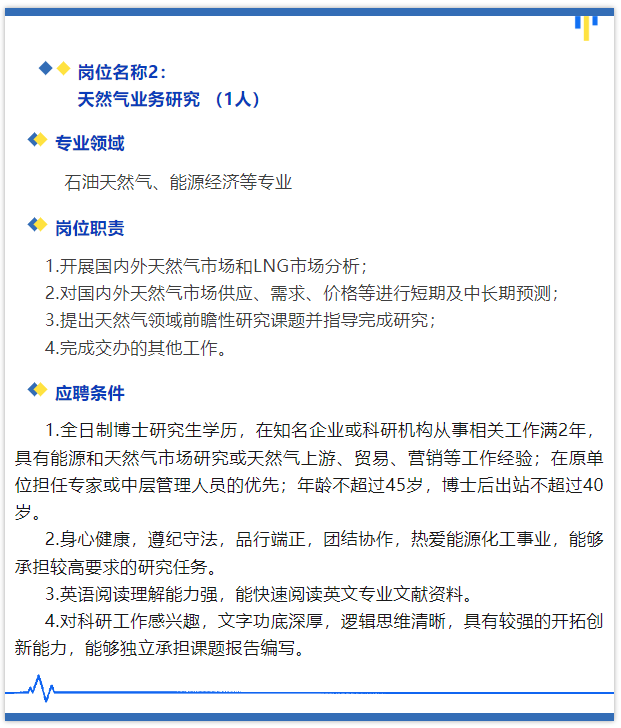 岗位名称2：
天然气业务研究 （1人）

专业领域

石油天然气、能源经济等专业

岗位职责

1.开展国内外天然气市场和LNG市场分析；
2.对国内外天然气市场供应、需求、价格等进行短期及中长期预测；
3.提出天然气领域前瞻性研究课题并指导完成研究；
4.完成交办的其他工作。

应聘条件

1.全日制博士研究生学历，在知名企业或科研机构从事相关工作满2年，具有能源和天然气市场研究或天然气上游、贸易、营销等工作经验；在原单位担任专家或中层管理人员的优先；年龄不超过45岁，博士后出站不超过40岁。

2.身心健康，遵纪守法，品行端正，团结协作，热爱能源化工事业，能够承担较高要求的研究任务。

3.英语阅读理解能力强，能快速阅读英文专业文献资料。

4.对科研工作感兴趣，文字功底深厚，逻辑思维清晰，具有较强的开拓创新能力，能够独立承担课题报告编写。